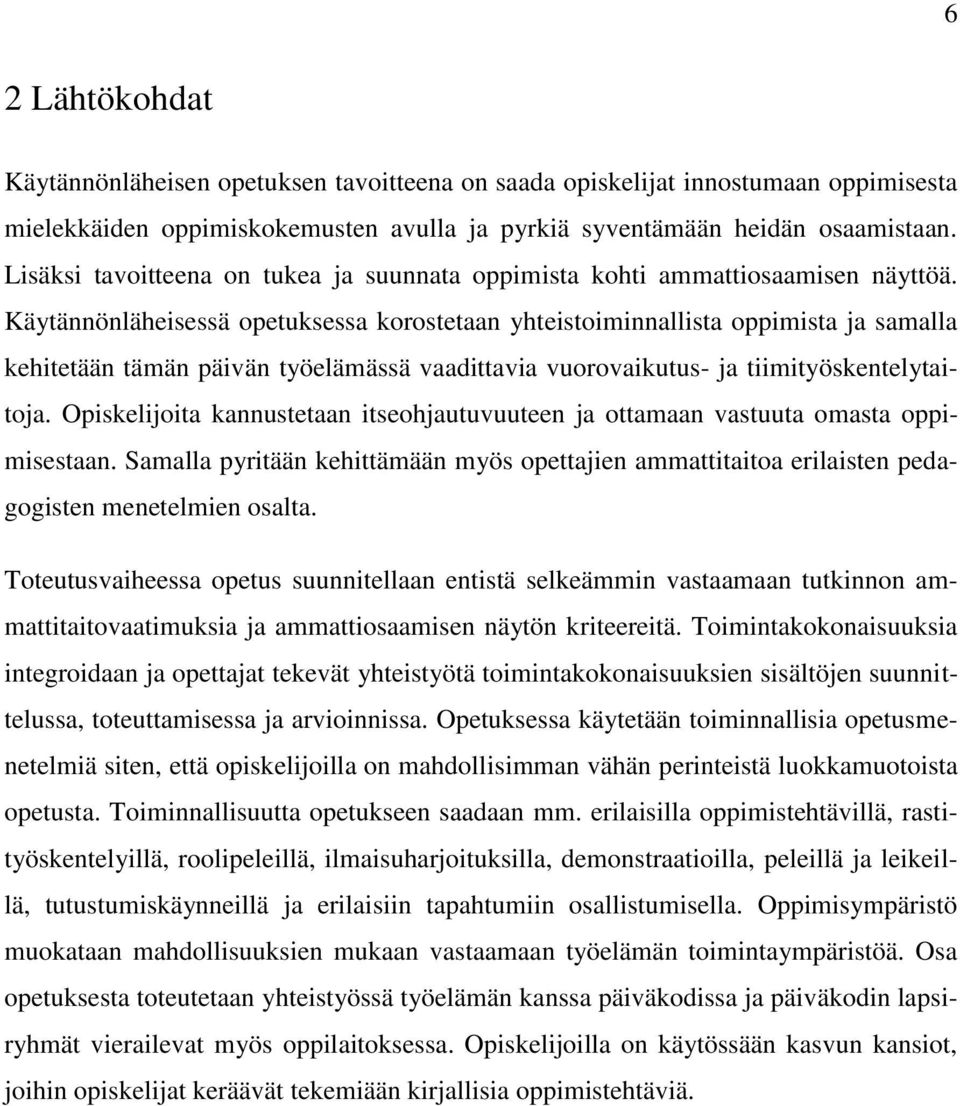 6

2 Lähtökohdat

Käytännönläheisen opetuksen tavoitteena on saada opiskelijat innostumaan oppimisesta mielekkäiden oppimiskokemusten avulla ja pyrkiä syventämään heidän osaamistaan. Lisäksi tavoitteena on tukea ja suunnata oppimista kohti ammattiosaamisen näyttöä. Käytännönläheisessä opetuksessa korostetaan yhteistoiminnallista oppimista ja samalla kehitetään tämän päivän työelämässä vaadittavia vuorovaikutus- ja tiimityöskentelytaitoja. Opiskelijoita kannustetaan itseohjautuvuuteen ja ottamaan vastuuta omasta oppimisestaan. Samalla pyritään kehittämään myös opettajien ammattitaitoa erilaisten pedagogisten menetelmien osalta.

Toteutusvaiheessa opetus suunnitellaan entistä selkeämmin vastaamaan tutkinnon ammattitaitovaatimuksia ja ammattiosaamisen näytön kriteereitä. Toimintakokonaisuuksia integroidaan ja opettajat tekevät yhteistyötä toimintakokonaisuuksien sisältöjen suunnittelussa, toteuttamisessa ja arvioinnissa. Opetuksessa käytetään toiminnallisia opetusmenetelmiä siten, että opiskelijoilla on mahdollisimman vähän perinteistä luokkamuotoista opetusta. Toiminnallisuutta opetukseen saadaan mm. erilaisilla oppimistehtävillä, rastityöskentelyillä, roolipeleillä, ilmaisuharjoituksilla, demonstraatioilla, peleillä ja leikeillä, tutustumiskäynneillä ja erilaisiin tapahtumiin osallistumisella. Oppimisympäristö muokataan mahdollisuuksien mukaan vastaamaan työelämän toimintaympäristöä. Osa opetuksesta toteutetaan yhteistyössä työelämän kanssa päiväkodissa ja päiväkodin lapsiryhmät vierailevat myös oppilaitoksessa. Opiskelijoilla on käytössään kasvun kansiot, joihin opiskelijat keräävät tekemiään kirjallisia oppimistehtäviä.